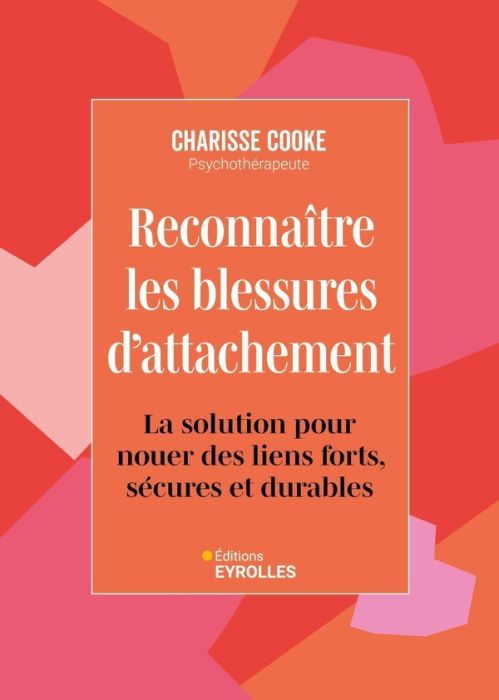 CHARISSE COOKE
Psychothérapeute

Reconnaître les blessures d'attachement

La solution pour nouer des liens forts, sécures et durables

Éditions
EYROLLES